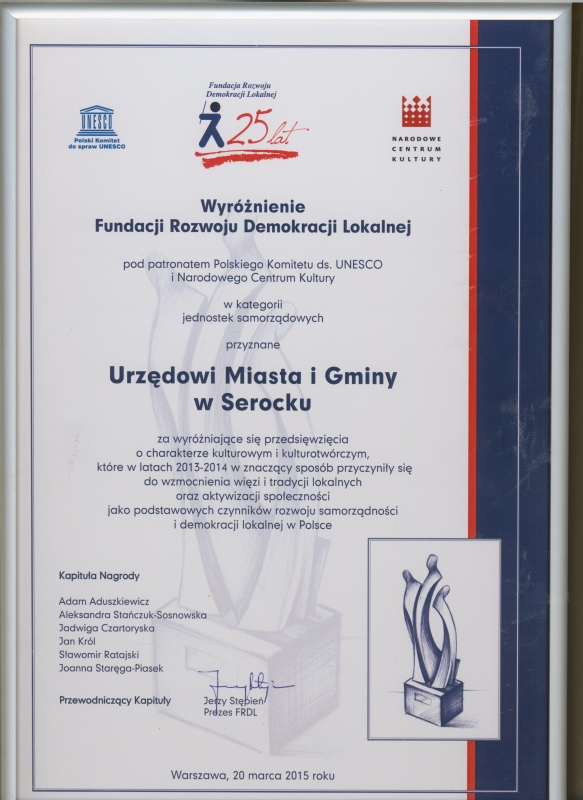 UNESCO
Polski Komitet do spraw UNESCO

Fundacja Rozwoju Demokracji Lokalnej
25 lat

NARODOWE CENTRUM KULTURY

Wyróżnienie
Fundacji Rozwoju Demokracji Lokalnej

pod patronatem Polskiego Komitetu ds. UNESCO i Narodowego Centrum Kultury

w kategorii jednostek samorządowych

przyznane

Urzędowi Miasta i Gminy w Serocku

za wyróżniające się przedsięwzięcia o charakterze kulturowym i kulturotwórczym, które w latach 2013-2014 w znaczący sposób przyczyniły się do wzmocnienia więzi i tradycji lokalnych oraz aktywizacji społeczności jako podstawowych czynników rozwoju samorządności i demokracji lokalnej w Polsce

Kapituła Nagrody

Adam Aduszkiewicz
Aleksandra Stańczuk-Sosnowska
Jadwiga Czartoryska
Jan Król
Sławomir Ratajski
Joanna Staręga-Piasek

Przewodniczący Kapituły

Jerzy Stępień
Prezes FRDL

Warszawa, 20 marca 2015 roku